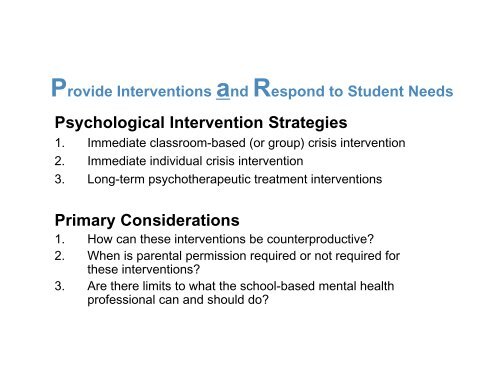 Provide Interventions and Respond to Student Needs

Psychological Intervention Strategies
1. Immediate classroom-based (or group) crisis intervention
2. Immediate individual crisis intervention
3. Long-term psychotherapeutic treatment interventions

Primary Considerations
1. How can these interventions be counterproductive?
2. When is parental permission required or not required for these interventions?
3. Are there limits to what the school-based mental health professional can and should do?